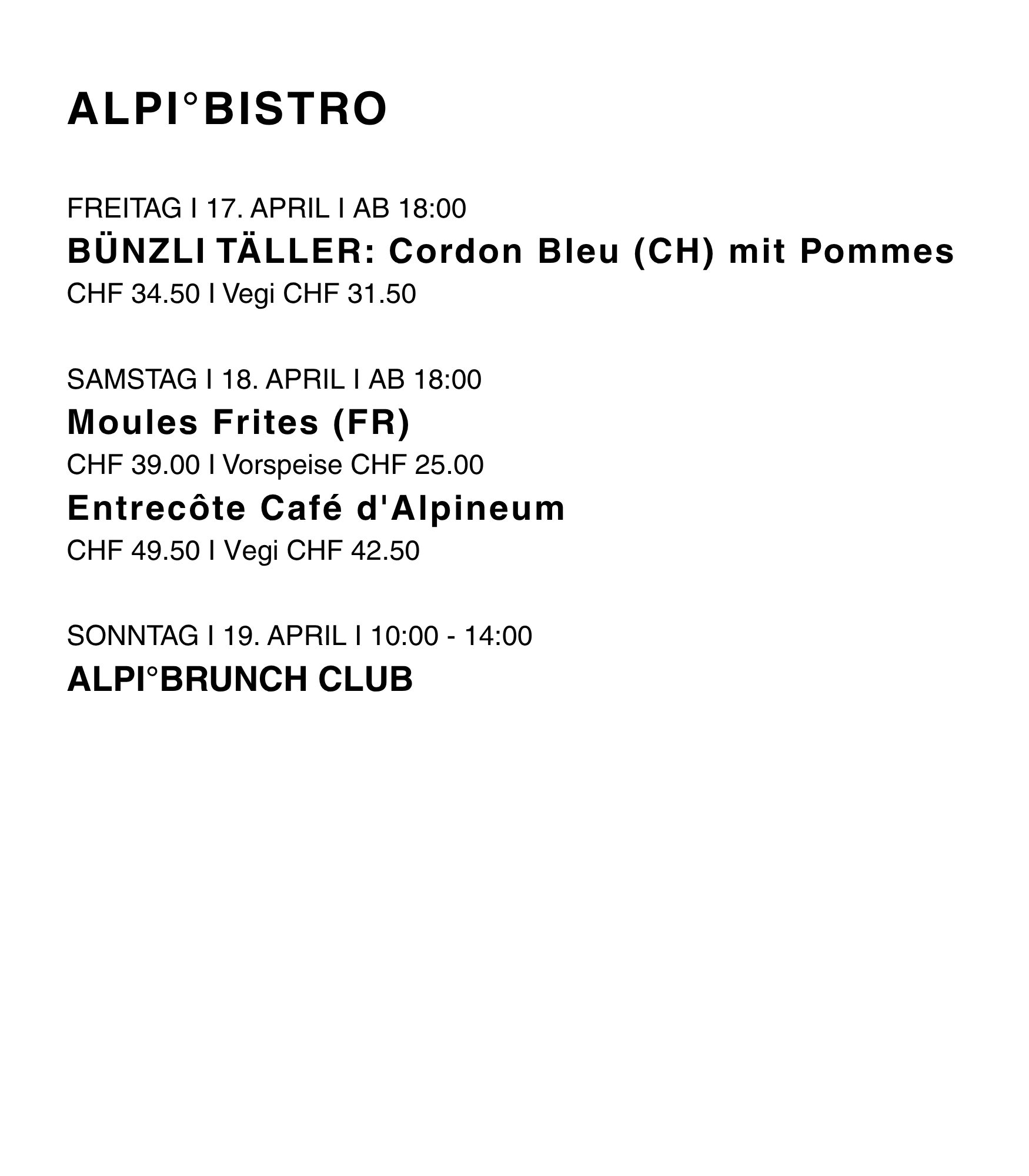 ALPI°BISTRO

FREITAG I 17. APRIL I AB 18:00
BÜNZLI TÄLLER: Cordon Bleu (CH) mit Pommes
CHF 34.50 I Vegi CHF 31.50

SAMSTAG I 18. APRIL I AB 18:00
Moules Frites (FR)
CHF 39.00 I Vorspeise CHF 25.00
Entrecôte Café d'Alpineum
CHF 49.50 I Vegi CHF 42.50

SONNTAG I 19. APRIL I 10:00 - 14:00
ALPI°BRUNCH CLUB